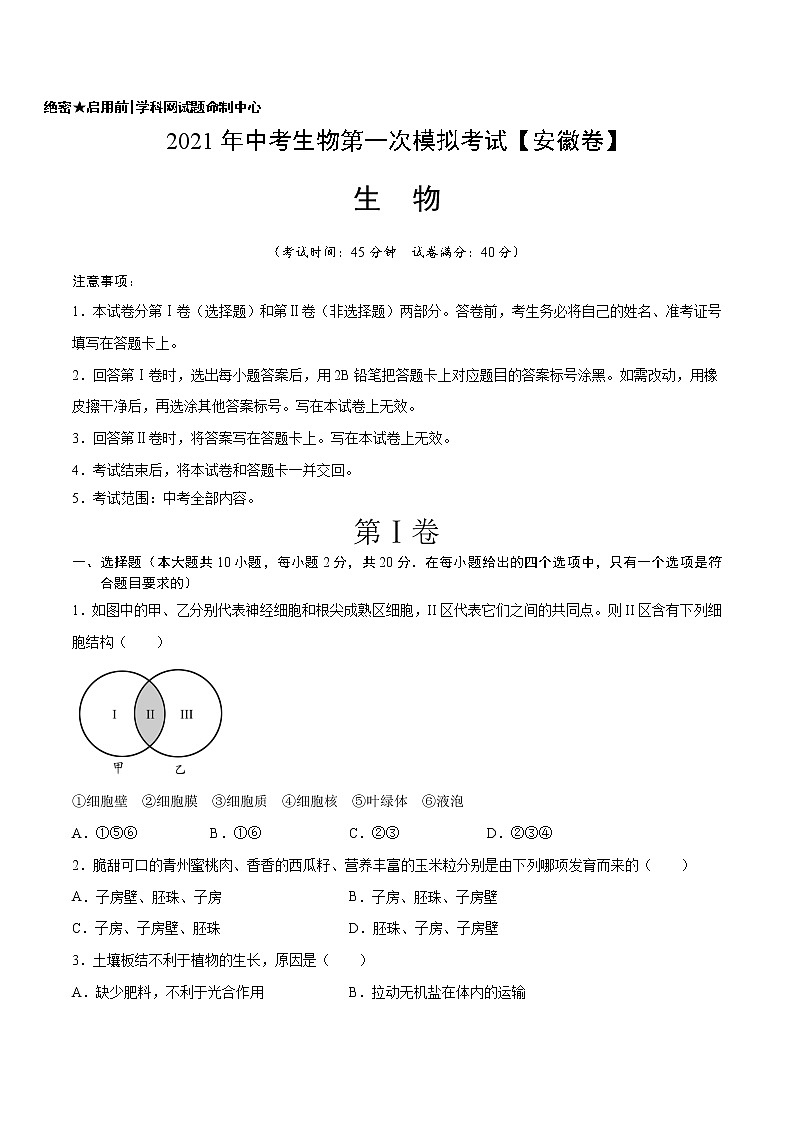 绝密★启用前|学科网试题命制中心

2021年中考生物第一次模拟考试【安徽卷】

生　物

（考试时间：45分钟　试卷满分：40分）

注意事项：

1．本试卷分第Ⅰ卷（选择题）和第Ⅱ卷（非选择题）两部分。答卷前，考生务必将自己的姓名、准考证号填写在答题卡上。

2．回答第Ⅰ卷时，选出每小题答案后，用2B铅笔把答题卡上对应题目的答案标号涂黑。如需改动，用橡皮擦干净后，再选涂其他答案标号。写在本试卷上无效。

3．回答第Ⅱ卷时，将答案写在答题卡上。写在本试卷上无效。

4．考试结束后，将本试卷和答题卡一并交回。

5．考试范围：中考全部内容。

第Ⅰ卷

一、选择题（本大题共10小题，每小题2分，共20分．在每小题给出的四个选项中，只有一个选项是符合题目要求的）

1．如图中的甲、乙分别代表神经细胞和根尖成熟区细胞，II区代表它们之间的共同点。则II区含有下列细胞结构（　　）

I　II　III

甲　乙

①细胞壁　②细胞膜　③细胞质　④细胞核　⑤叶绿体　⑥液泡

A．①⑤⑥　　B．①⑥　　C．②③　　D．②③④

2．脆甜可口的青州蜜桃肉、香香的西瓜籽、营养丰富的玉米粒分别是由下列哪项发育而来的（　　）

A．子房壁、胚珠、子房　　B．子房、胚珠、子房壁

C．子房、子房壁、胚珠　　D．胚珠、子房、子房壁

3．土壤板结不利于植物的生长，原因是（　　）

A．缺少肥料，不利于光合作用　　B．拉动无机盐在体内的运输